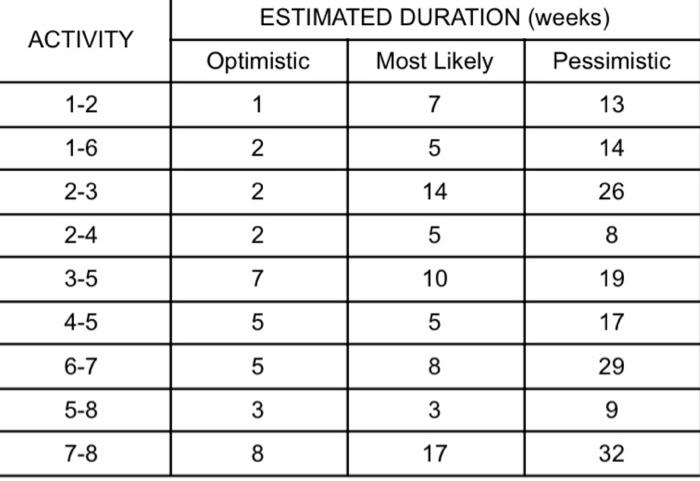 | ACTIVITY | ESTIMATED DURATION (weeks) | | |
|---|---|---|---|
| | Optimistic | Most Likely | Pessimistic |
| 1-2 | 1 | 7 | 13 |
| 1-6 | 2 | 5 | 14 |
| 2-3 | 2 | 14 | 26 |
| 2-4 | 2 | 5 | 8 |
| 3-5 | 7 | 10 | 19 |
| 4-5 | 5 | 5 | 17 |
| 6-7 | 5 | 8 | 29 |
| 5-8 | 3 | 3 | 9 |
| 7-8 | 8 | 17 | 32 |